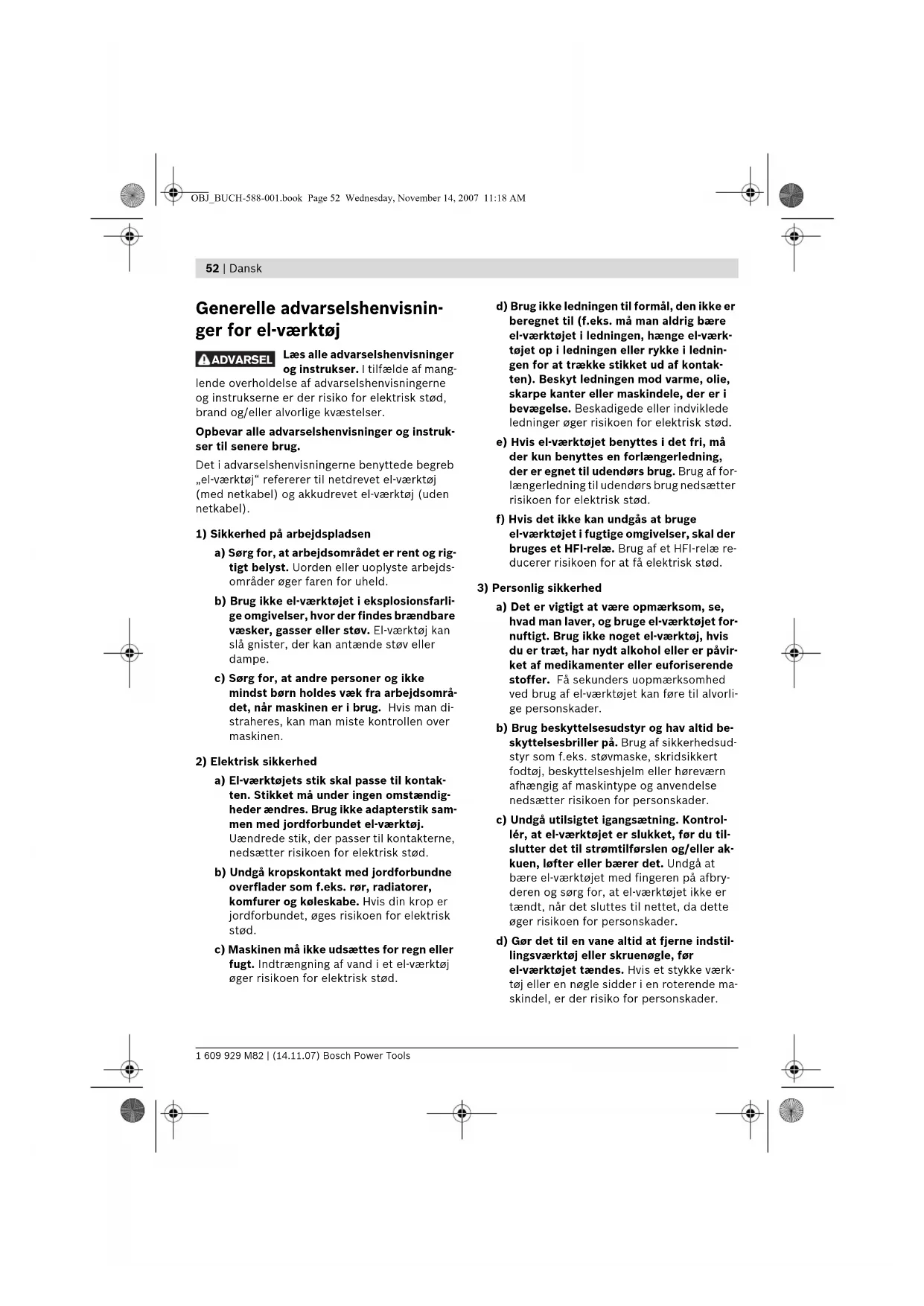 OBJ_BUCH-588-001.book Page 52 Wednesday, November 14, 2007 11:18 AM

52 | Dansk

Generelle advarselshenvisninger for el-værktøj

ADVARSEL Læs alle advarselshenvisninger og instrukser. I tilfælde af manglende overholdelse af advarselshenvisningerne og instrukserne er der risiko for elektrisk stød, brand og/eller alvorlige kvæstelser.

Opbevar alle advarselshenvisninger og instrukser til senere brug.

Det i advarselshenvisningerne benyttede begreb „el-værktøj“ refererer til netdrevet el-værktøj (med netkabel) og akkudrevet el-værktøj (uden netkabel).

1) Sikkerhed på arbejdspladsen

a) Sørg for, at arbejdsområdet er rent og rigtigt belyst. Uorden eller uoplyste arbejdsområder øger faren for uheld.

b) Brug ikke el-værktøjet i eksplosionsfarlige omgivelser, hvor der findes brændbare væsker, gasser eller støv. El-værktøj kan slå gnister, der kan antænde støv eller dampe.

c) Sørg for, at andre personer og ikke mindst børn holdes væk fra arbejdsområdet, når maskinen er i brug. Hvis man distraheres, kan man miste kontrollen over maskinen.

2) Elektrisk sikkerhed

a) El-værktøjets stik skal passe til kontakten. Stikket må under ingen omstændigheder ændres. Brug ikke adapterstik sammen med jordforbundet el-værktøj. Uændrede stik, der passer til kontakterne, nedsætter risikoen for elektrisk stød.

b) Undgå kropskontakt med jordforbundne overflader som f.eks. rør, radiatorer, komfurer og køleskabe. Hvis din krop er jordforbundet, øges risikoen for elektrisk stød.

c) Maskinen må ikke udsættes for regn eller fugt. Indtrængning af vand i et el-værktøj øger risikoen for elektrisk stød.

d) Brug ikke ledningen til formål, den ikke er beregnet til (f.eks. må man aldrig bære el-værktøjet i ledningen, hænge el-værktøjet op i ledningen eller rykke i ledningen for at trække stikket ud af kontakten). Beskyt ledningen mod varme, olie, skarpe kanter eller maskindele, der er i bevægelse. Beskadigede eller indviklede ledninger øger risikoen for elektrisk stød.

e) Hvis el-værktøjet benyttes i det fri, må der kun benyttes en forlængerledning, der er egnet til udendørs brug. Brug af forlængerledning til udendørs brug nedsætter risikoen for elektrisk stød.

f) Hvis det ikke kan undgås at bruge el-værktøjet i fugtige omgivelser, skal der bruges et HFI-relæ. Brug af et HFI-relæ reducerer risikoen for at få elektrisk stød.

3) Personlig sikkerhed

a) Det er vigtigt at være opmærksom, se, hvad man laver, og bruge el-værktøjet fornuftigt. Brug ikke noget el-værktøj, hvis du er træt, har nydt alkohol eller er påvirket af medikamenter eller euforiserende stoffer. Få sekunders uopmærksomhed ved brug af el-værktøjet kan føre til alvorlige personskader.

b) Brug beskyttelsesudstyr og hav altid beskyttelsesbriller på. Brug af sikkerhedsudstyr som f.eks. støvmaske, skridsikkert fodtøj, beskyttelseshjelm eller høreværn afhængig af maskintype og anvendelse nedsætter risikoen for personskader.

c) Undgå utilsigtet igangsætning. Kontrollér, at el-værktøjet er slukket, før du tilslutter det til strømtilførslen og/eller akkuen, løfter eller bærer det. Undgå at bære el-værktøjet med fingeren på afbryderen og sørg for, at el-værktøjet ikke er tændt, når det sluttes til nettet, da dette øger risikoen for personskader.

d) Gør det til en vane altid at fjerne indstillingsværktøj eller skruenøgle, før el-værktøjet tændes. Hvis et stykke værktøj eller en nøgle sidder i en roterende maskindel, er der risiko for personskader.

1 609 929 M82 | (14.11.07) Bosch Power Tools